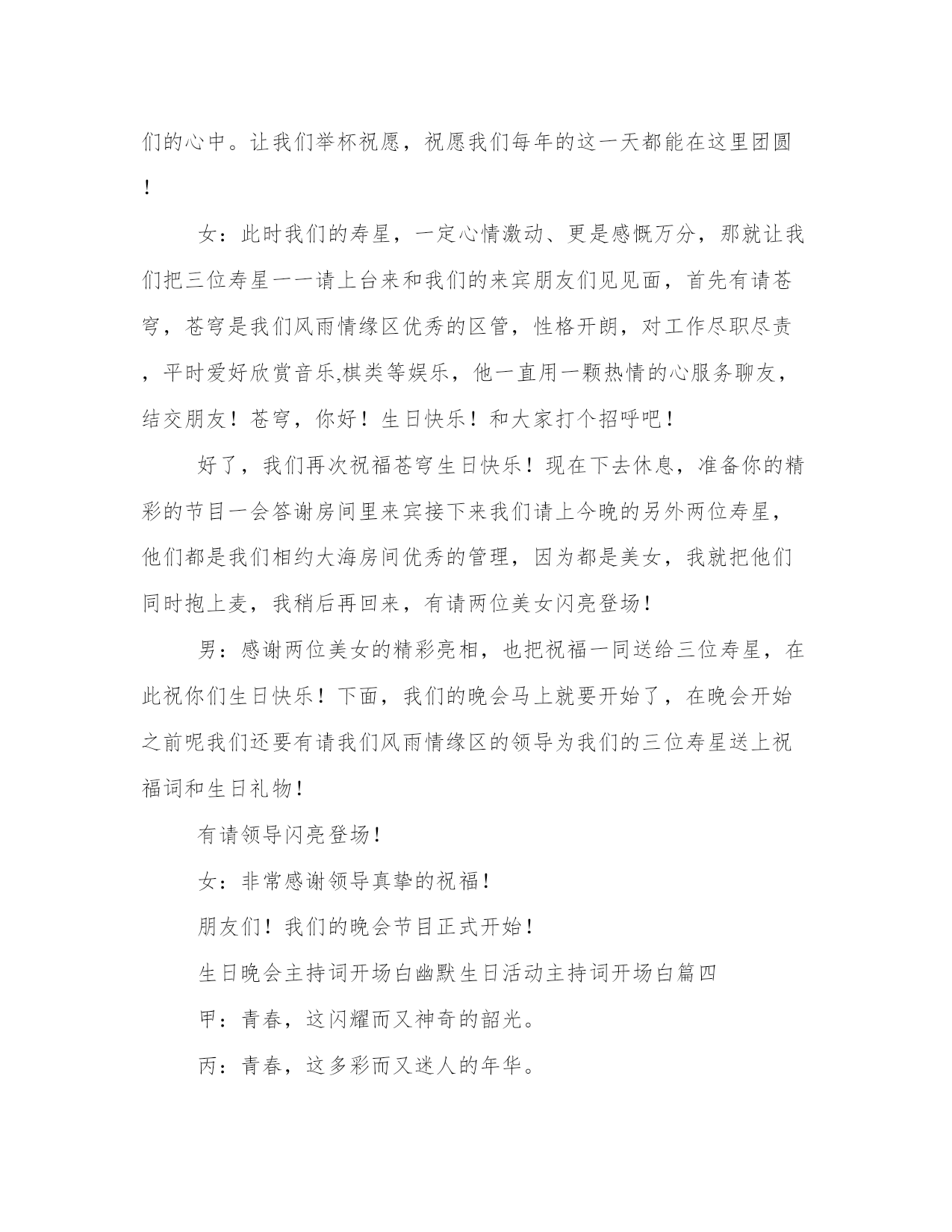 们的心中。让我们举杯祝愿，祝愿我们每年的这一天都能在这里团圆！

女：此时我们的寿星，一定心情激动、更是感慨万分，那就让我们把三位寿星一一请上台来和我们的来宾朋友们见见面，首先有请苍穹，苍穹是我们风雨情缘区优秀的区管，性格开朗，对工作尽职尽责，平时爱好欣赏音乐,棋类等娱乐，他一直用一颗热情的心服务聊友，结交朋友！苍穹，你好！生日快乐！和大家打个招呼吧！

好了，我们再次祝福苍穹生日快乐！现在下去休息，准备你的精彩的节目一会答谢房间里来宾接下来我们请上今晚的另外两位寿星，他们都是我们相约大海房间优秀的管理，因为都是美女，我就把他们同时抱上麦，我稍后再回来，有请两位美女闪亮登场！

男：感谢两位美女的精彩亮相，也把祝福一同送给三位寿星，在此祝你们生日快乐！下面，我们的晚会马上就要开始了，在晚会开始之前呢我们还要有请我们风雨情缘区的领导为我们的三位寿星送上祝福词和生日礼物！

有请领导闪亮登场！

女：非常感谢领导真挚的祝福！

朋友们！我们的晚会节目正式开始！

生日晚会主持词开场白幽默生日活动主持词开场白篇四

甲：青春，这闪耀而又神奇的韶光。

丙：青春，这多彩而又迷人的年华。